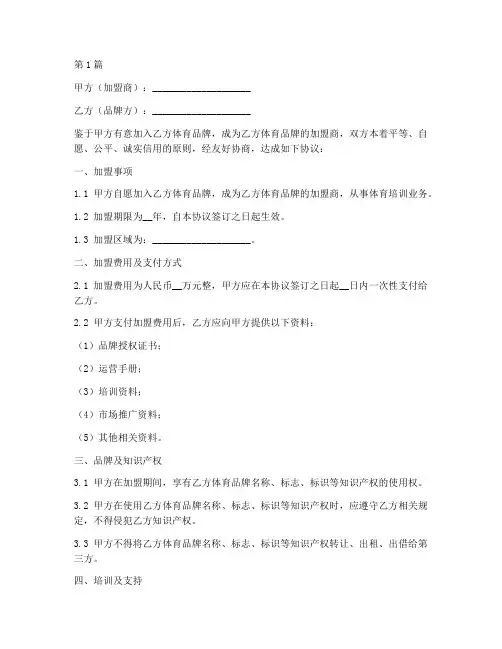 第1篇

甲方（加盟商）：____________________

乙方（品牌方）：____________________

鉴于甲方有意加入乙方体育品牌，成为乙方体育品牌的加盟商，双方本着平等、自愿、公平、诚实信用的原则，经友好协商，达成如下协议：

一、加盟事项

1.1 甲方自愿加入乙方体育品牌，成为乙方体育品牌的加盟商，从事体育培训业务。

1.2 加盟期限为__年，自本协议签订之日起生效。

1.3 加盟区域为：____________________。

二、加盟费用及支付方式

2.1 加盟费用为人民币__万元整，甲方应在本协议签订之日起__日内一次性支付给乙方。

2.2 甲方支付加盟费用后，乙方应向甲方提供以下资料：

（1）品牌授权证书；

（2）运营手册；

（3）培训资料；

（4）市场推广资料；

（5）其他相关资料。

三、品牌及知识产权

3.1 甲方在加盟期间，享有乙方体育品牌名称、标志、标识等知识产权的使用权。

3.2 甲方在使用乙方体育品牌名称、标志、标识等知识产权时，应遵守乙方相关规定，不得侵犯乙方知识产权。

3.3 甲方不得将乙方体育品牌名称、标志、标识等知识产权转让、出租、出借给第三方。

四、培训及支持